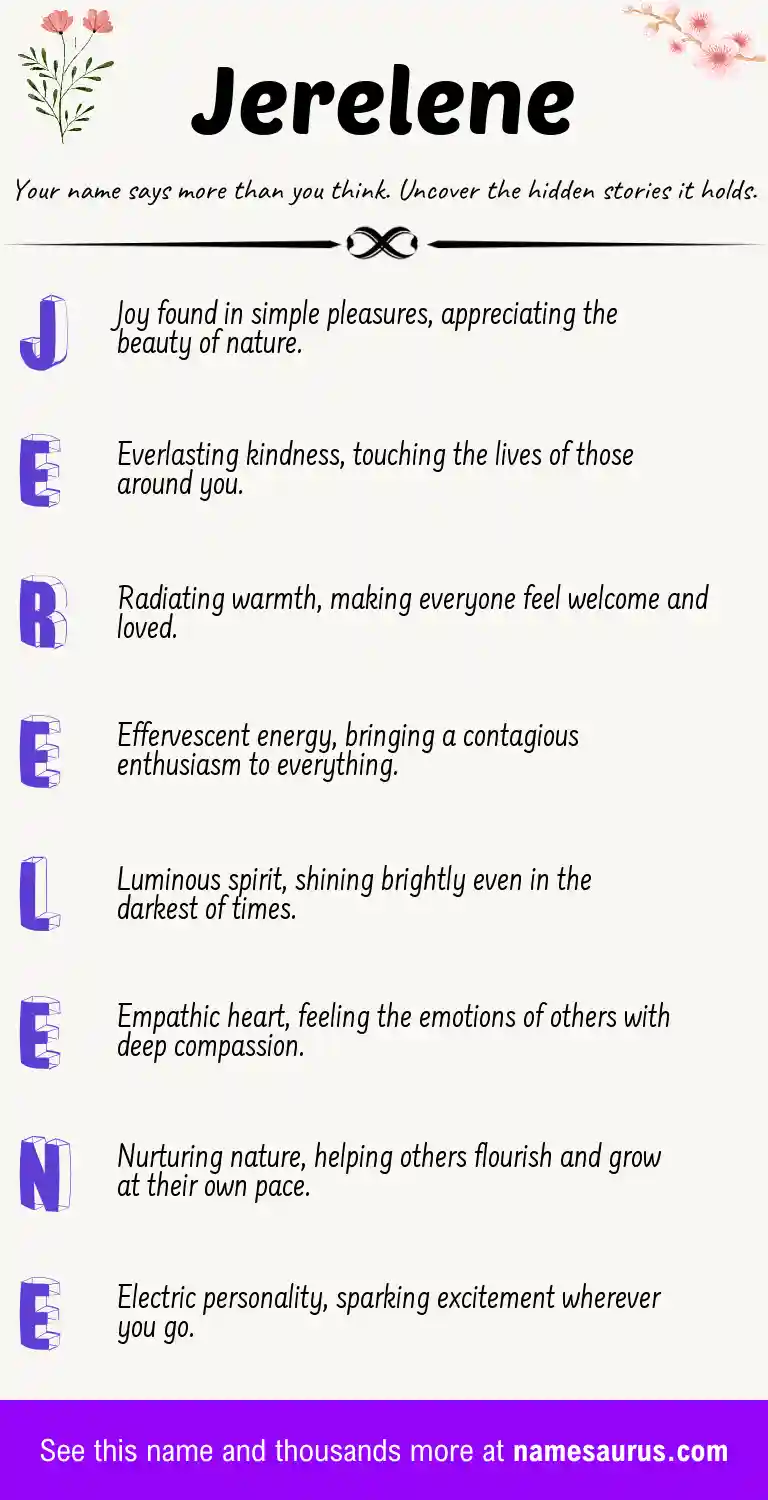 Jerelene

Your name says more than you think. Uncover the hidden stories it holds.

J

Joy found in simple pleasures, appreciating the beauty of nature.

E

Everlasting kindness, touching the lives of those around you.

R

Radiating warmth, making everyone feel welcome and loved.

E

Effervescent energy, bringing a contagious enthusiasm to everything.

L

Luminous spirit, shining brightly even in the darkest of times.

E

Empathic heart, feeling the emotions of others with deep compassion.

N

Nurturing nature, helping others flourish and grow at their own pace.

E

Electric personality, sparking excitement wherever you go.

See this name and thousands more at namesaurus.com